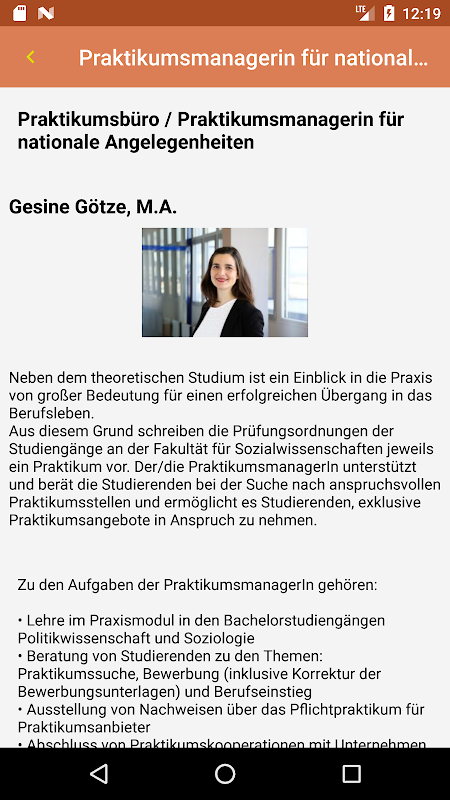 LTE 12:19

Praktikumsmanagerin für national...

Praktikumsbüro / Praktikumsmanagerin für nationale Angelegenheiten

Gesine Götze, M.A.

Neben dem theoretischen Studium ist ein Einblick in die Praxis von großer Bedeutung für einen erfolgreichen Übergang in das Berufsleben.
Aus diesem Grund schreiben die Prüfungsordnungen der Studiengänge an der Fakultät für Sozialwissenschaften jeweils ein Praktikum vor. Der/die PraktikumsmanagerIn unterstützt und berät die Studierenden bei der Suche nach anspruchsvollen Praktikumsstellen und ermöglicht es Studierenden, exklusive Praktikumsangebote in Anspruch zu nehmen.

Zu den Aufgaben der PraktikumsmanagerIn gehören:

• Lehre im Praxismodul in den Bachelorstudiengängen Politikwissenschaft und Soziologie
• Beratung von Studierenden zu den Themen: Praktikumssuche, Bewerbung (inklusive Korrektur der Bewerbungsunterlagen) und Berufseinstieg
• Ausstellung von Nachweisen über das Pflichtpraktikum für Praktikumsanbieter
• Abschluss von Praktikumskooperationen mit Unternehmen